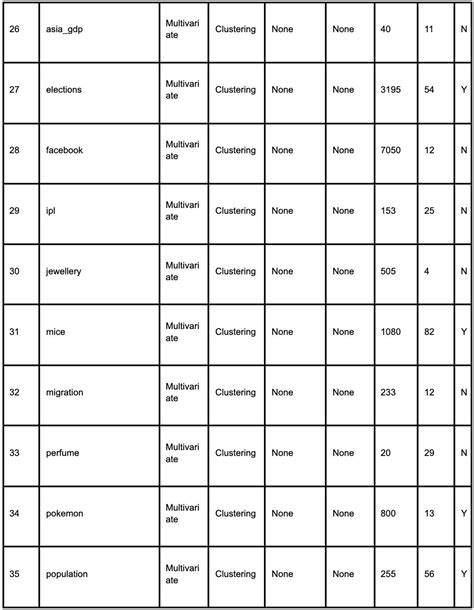 | 26 | asia_gdp | Multivariate | Clustering | None | None | 40 | 11 | N |
|---|---|---|---|---|---|---|---|---|
| 27 | elections | Multivariate | Clustering | None | None | 3195 | 54 | Y |
| 28 | facebook | Multivariate | Clustering | None | None | 7050 | 12 | N |
| 29 | ipl | Multivariate | Clustering | None | None | 153 | 25 | N |
| 30 | jewellery | Multivariate | Clustering | None | None | 505 | 4 | N |
| 31 | mice | Multivariate | Clustering | None | None | 1080 | 82 | Y |
| 32 | migration | Multivariate | Clustering | None | None | 233 | 12 | N |
| 33 | perfume | Multivariate | Clustering | None | None | 20 | 29 | N |
| 34 | pokemon | Multivariate | Clustering | None | None | 800 | 13 | Y |
| 35 | population | Multivariate | Clustering | None | None | 255 | 56 | Y |